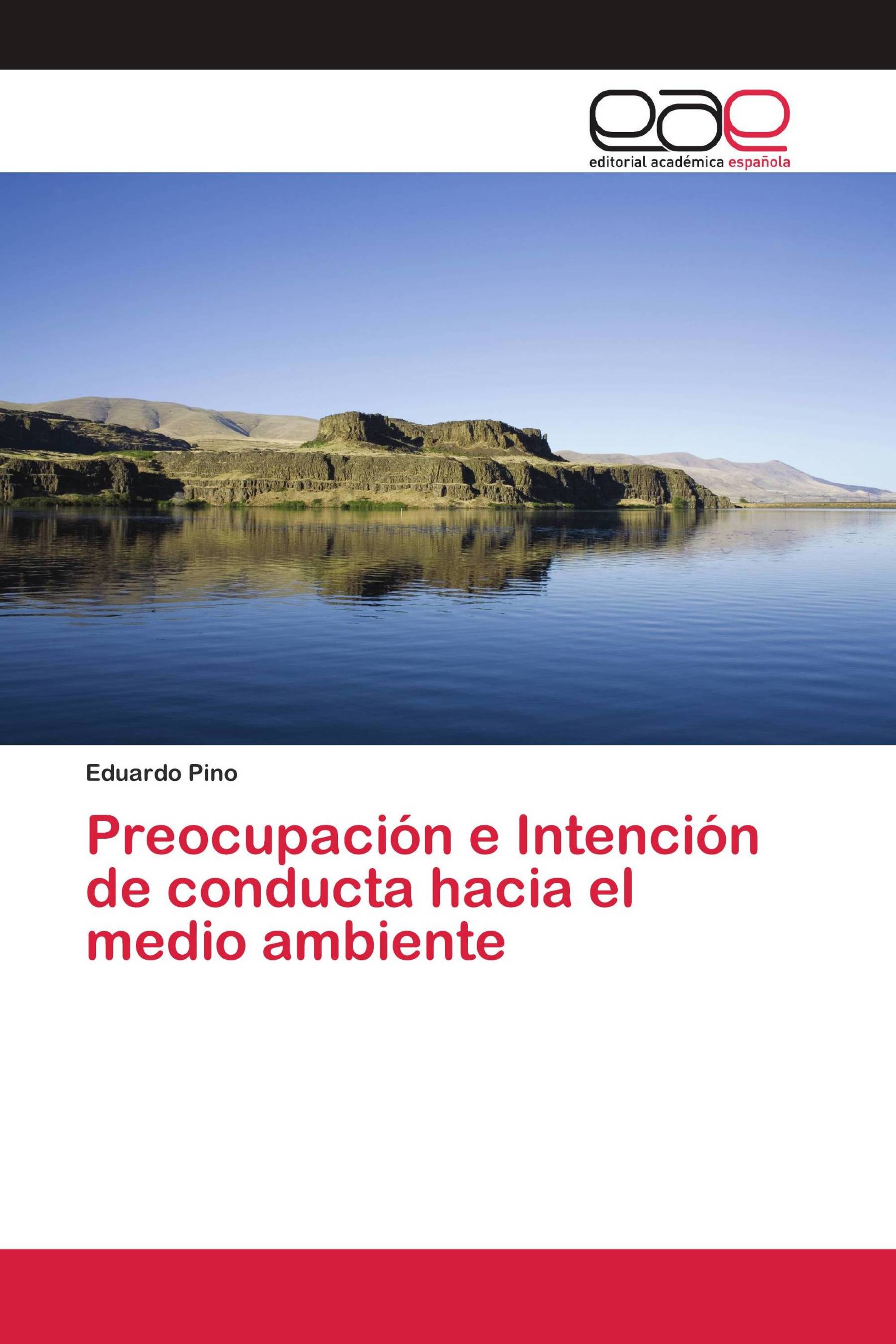 eae
editorial académica española

Eduardo Pino

Preocupación e Intención de conducta hacia el medio ambiente